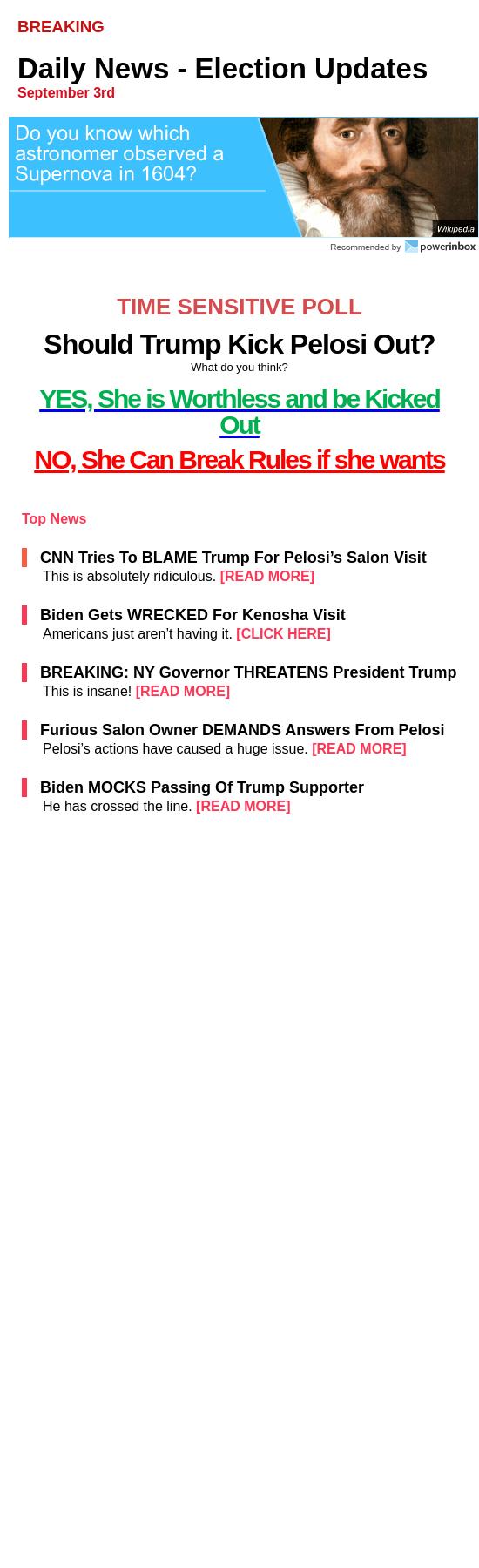 BREAKING

Daily News - Election Updates
September 3rd

Do you know which astronomer observed a Supernova in 1604?

Wikipedia

Recommended by powerinbox

TIME SENSITIVE POLL

Should Trump Kick Pelosi Out?
What do you think?

YES, She is Worthless and be Kicked Out

NO, She Can Break Rules if she wants

Top News

CNN Tries To BLAME Trump For Pelosi's Salon Visit
This is absolutely ridiculous. [READ MORE]

Biden Gets WRECKED For Kenosha Visit
Americans just aren't having it. [CLICK HERE]

BREAKING: NY Governor THREATENS President Trump
This is insane! [READ MORE]

Furious Salon Owner DEMANDS Answers From Pelosi
Pelosi's actions have caused a huge issue. [READ MORE]

Biden MOCKS Passing Of Trump Supporter
He has crossed the line. [READ MORE]